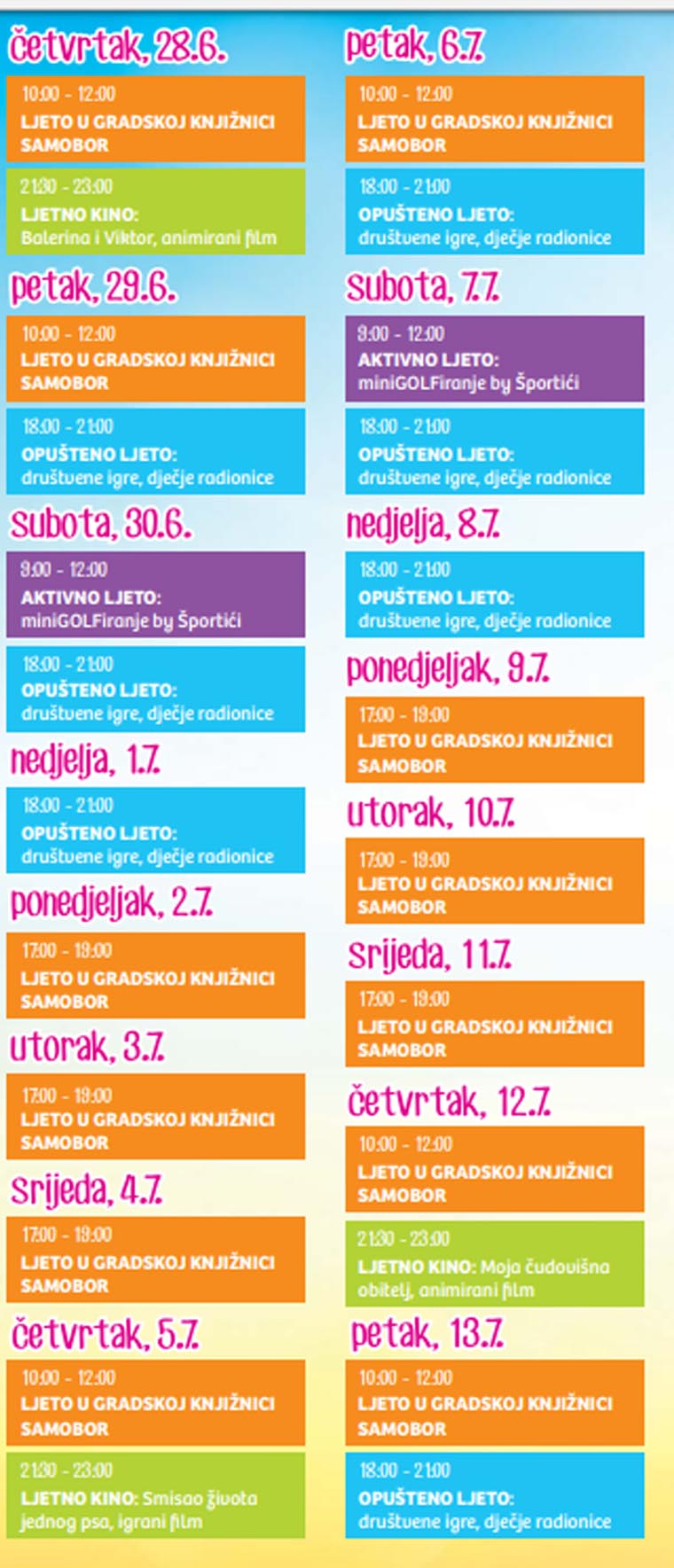 četvrtak, 28.6.

10:00 - 12:00
LJETO U GRADSKOJ KNJIŽNICI SAMOBOR

21:30 - 23:00
LJETNO KINO:
Balerina i Viktor, animirani film

petak, 29.6.

10:00 - 12:00
LJETO U GRADSKOJ KNJIŽNICI SAMOBOR

18:00 - 21:00
OPUŠTENO LJETO:
društvene igre, dječje radionice

subota, 30.6.

9:00 - 12:00
AKTIVNO LJETO:
miniGOLFiranje by Športići

18:00 - 21:00
OPUŠTENO LJETO:
društvene igre, dječje radionice

nedjelja, 1.7.

18:00 - 21:00
OPUŠTENO LJETO:
društvene igre, dječje radionice

ponedjeljak, 2.7.

17:00 - 19:00
LJETO U GRADSKOJ KNJIŽNICI SAMOBOR

utorak, 3.7.

17:00 - 19:00
LJETO U GRADSKOJ KNJIŽNICI SAMOBOR

srijeda, 4.7.

17:00 - 19:00
LJETO U GRADSKOJ KNJIŽNICI SAMOBOR

četvrtak, 5.7.

10:00 - 12:00
LJETO U GRADSKOJ KNJIŽNICI SAMOBOR

21:30 - 23:00
LJETNO KINO: Smisao života jednog psa, igrani film

petak, 6.7.

10:00 - 12:00
LJETO U GRADSKOJ KNJIŽNICI SAMOBOR

18:00 - 21:00
OPUŠTENO LJETO:
društvene igre, dječje radionice

subota, 7.7.

9:00 - 12:00
AKTIVNO LJETO:
miniGOLFiranje by Športići

18:00 - 21:00
OPUŠTENO LJETO:
društvene igre, dječje radionice

nedjelja, 8.7.

18:00 - 21:00
OPUŠTENO LJETO:
društvene igre, dječje radionice

ponedjeljak, 9.7.

17:00 - 19:00
LJETO U GRADSKOJ KNJIŽNICI SAMOBOR

utorak, 10.7.

17:00 - 19:00
LJETO U GRADSKOJ KNJIŽNICI SAMOBOR

srijeda, 11.7.

17:00 - 19:00
LJETO U GRADSKOJ KNJIŽNICI SAMOBOR

četvrtak, 12.7.

10:00 - 12:00
LJETO U GRADSKOJ KNJIŽNICI SAMOBOR

21:30 - 23:00
LJETNO KINO: Moja čudovišna obitelj, animirani film

petak, 13.7.

10:00 - 12:00
LJETO U GRADSKOJ KNJIŽNICI SAMOBOR

18:00 - 21:00
OPUŠTENO LJETO:
društvene igre, dječje radionice